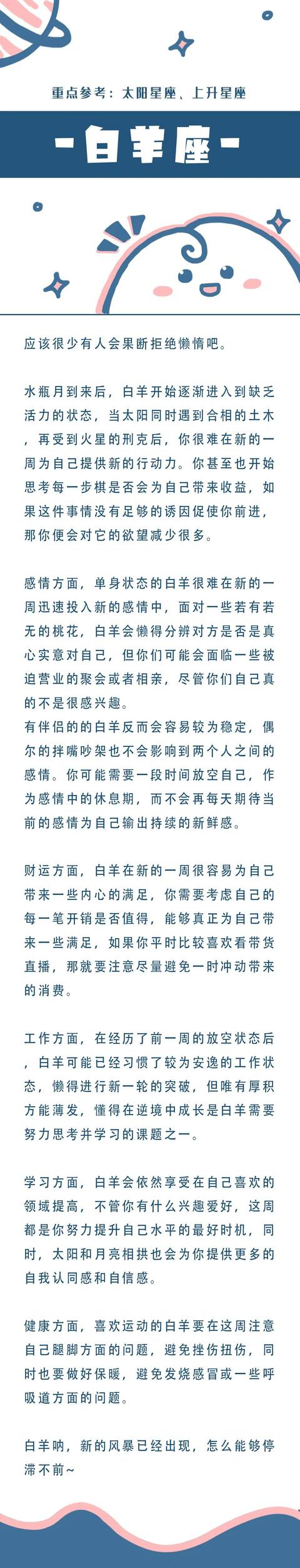 重点参考：太阳星座、上升星座

-白羊座-

应该很少有人会果断拒绝懒惰吧。

水瓶月到来后，白羊开始逐渐进入到缺乏活力的状态，当太阳同时遇到合相的土木，再受到火星的刑克后，你很难在新的一周为自己提供新的行动力。你甚至也开始思考每一步棋是否会为自己带来收益，如果这件事情没有足够的诱因促使你前进，那你便会对它的欲望减少很多。

感情方面，单身状态的白羊很难在新的一周迅速投入新的感情中，面对一些若有若无的桃花，白羊会懒得分辨对方是否是真心实意对自己，但你们可能会面临一些被迫营业的聚会或者相亲，尽管你们自己真的不是很感兴趣。
有伴侣的的白羊反而会容易较为稳定，偶尔的拌嘴吵架也不会影响到两个人之间的感情。你可能需要一段时间放空自己，作为感情中的休息期，而不会再每天期待当前的感情为自己输出持续的新鲜感。

财运方面，白羊在新的一周很容易为自己带来一些内心的满足，你需要考虑自己的每一笔开销是否值得，能够真正为自己带来一些满足，如果你平时比较喜欢看带货直播，那就要注意尽量避免一时冲动带来的消费。

工作方面，在经历了前一周的放空状态后，白羊可能已经习惯了较为安逸的工作状态，懒得进行新一轮的突破，但唯有厚积方能薄发，懂得在逆境中成长是白羊需要努力思考并学习的课题之一。

学习方面，白羊会依然享受在自己喜欢的领域提高，不管你有什么兴趣爱好，这周都是你努力提升自己水平的最好时机，同时，太阳和月亮相拱也会为你提供更多的自我认同感和自信感。

健康方面，喜欢运动的白羊要在这周注意自己腿脚方面的问题，避免挫伤扭伤，同时也要做好保暖，避免发烧感冒或一些呼吸道方面的问题。

白羊呐，新的风暴已经出现，怎么能够停滞不前~